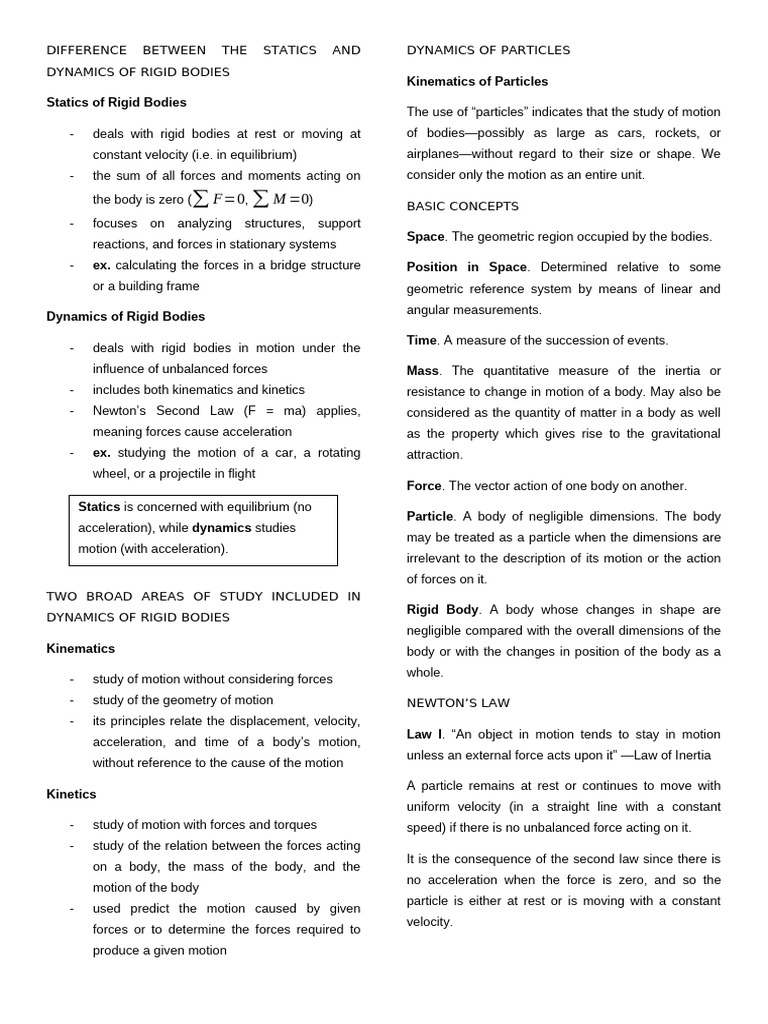 DIFFERENCE BETWEEN THE STATICS AND DYNAMICS OF RIGID BODIES

Statics of Rigid Bodies

- deals with rigid bodies at rest or moving at constant velocity (i.e. in equilibrium)
- the sum of all forces and moments acting on the body is zero ($\sum F=0$, $\sum M=0$)
- focuses on analyzing structures, support reactions, and forces in stationary systems
- ex. calculating the forces in a bridge structure or a building frame

Dynamics of Rigid Bodies

- deals with rigid bodies in motion under the influence of unbalanced forces
- includes both kinematics and kinetics
- Newton's Second Law (F = ma) applies, meaning forces cause acceleration
- ex. studying the motion of a car, a rotating wheel, or a projectile in flight

Statics is concerned with equilibrium (no acceleration), while dynamics studies motion (with acceleration).

TWO BROAD AREAS OF STUDY INCLUDED IN DYNAMICS OF RIGID BODIES

Kinematics

- study of motion without considering forces
- study of the geometry of motion
- its principles relate the displacement, velocity, acceleration, and time of a body's motion, without reference to the cause of the motion

Kinetics

- study of motion with forces and torques
- study of the relation between the forces acting on a body, the mass of the body, and the motion of the body
- used predict the motion caused by given forces or to determine the forces required to produce a given motion

DYNAMICS OF PARTICLES

Kinematics of Particles

The use of "particles" indicates that the study of motion of bodies—possibly as large as cars, rockets, or airplanes—without regard to their size or shape. We consider only the motion as an entire unit.

BASIC CONCEPTS

Space. The geometric region occupied by the bodies.

Position in Space. Determined relative to some geometric reference system by means of linear and angular measurements.

Time. A measure of the succession of events.

Mass. The quantitative measure of the inertia or resistance to change in motion of a body. May also be considered as the quantity of matter in a body as well as the property which gives rise to the gravitational attraction.

Force. The vector action of one body on another.

Particle. A body of negligible dimensions. The body may be treated as a particle when the dimensions are irrelevant to the description of its motion or the action of forces on it.

Rigid Body. A body whose changes in shape are negligible compared with the overall dimensions of the body or with the changes in position of the body as a whole.

NEWTON'S LAW

Law I. "An object in motion tends to stay in motion unless an external force acts upon it" —Law of Inertia

A particle remains at rest or continues to move with uniform velocity (in a straight line with a constant speed) if there is no unbalanced force acting on it.

It is the consequence of the second law since there is no acceleration when the force is zero, and so the particle is either at rest or is moving with a constant velocity.